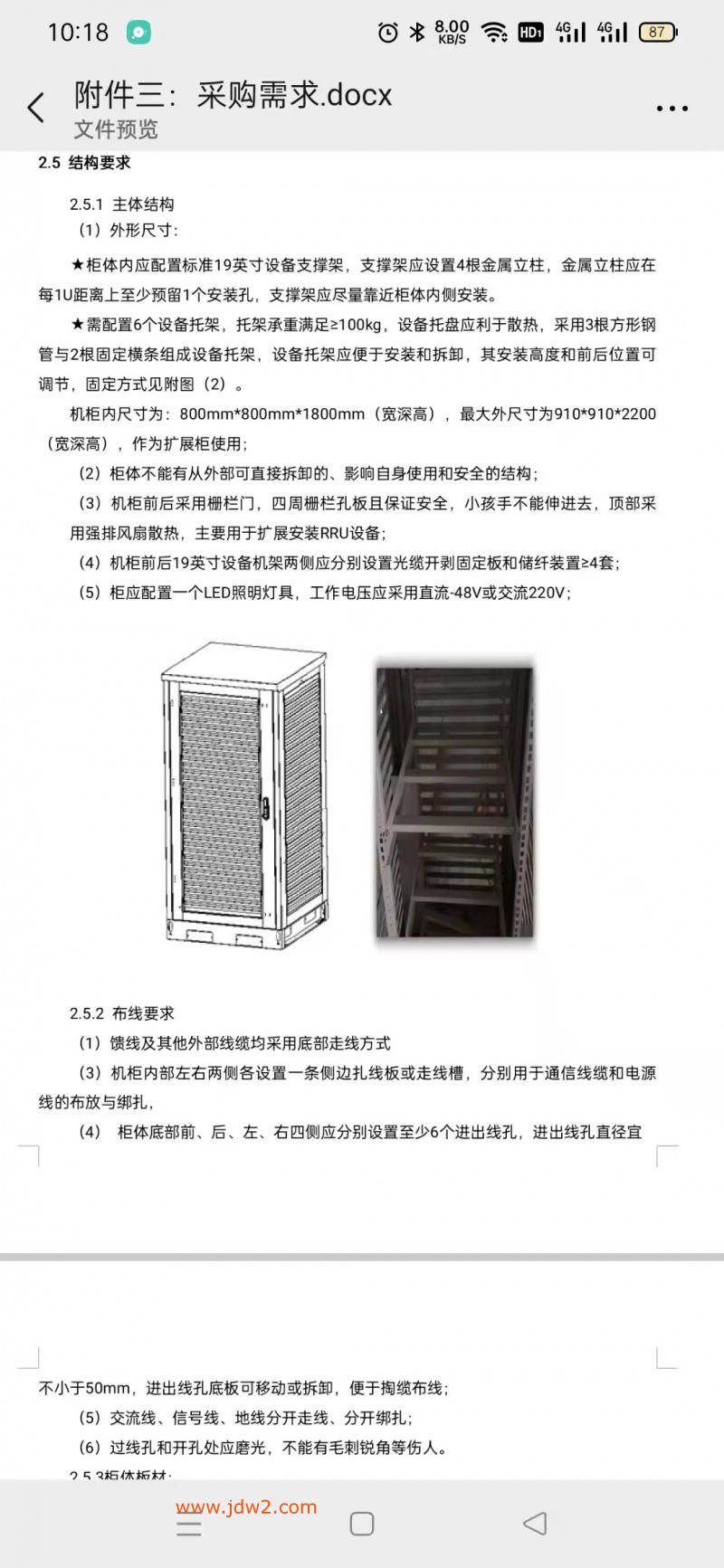 10:18

8.00 KB/S HD1 4G 4G 87

附件三：采购需求.docx
文件预览

2.5 结构要求

2.5.1 主体结构
（1）外形尺寸：

★柜体内应配置标准19英寸设备支撑架，支撑架应设置4根金属立柱，金属立柱应在每1U距离上至少预留1个安装孔，支撑架应尽量靠近柜体内侧安装。

★需配置6个设备托架，托架承重满足≥100kg，设备托盘应利于散热，采用3根方形钢管与2根固定横条组成设备托架，设备托架应便于安装和拆卸，其安装高度和前后位置可调节，固定方式见附图（2）。

机柜内尺寸为：800mm*800mm*1800mm（宽深高），最大外尺寸为910*910*2200（宽深高），作为扩展柜使用；

（2）柜体不能有从外部可直接拆卸的、影响自身使用和安全的结构；

（3）机柜前后采用栅栏门，四周栅栏孔板且保证安全，小孩手不能伸进去，顶部采用强排风扇散热，主要用于扩展安装RRU设备；

（4）机柜前后19英寸设备机架两侧应分别设置光缆开剥固定板和储纤装置≥4套；

（5）柜应配置一个LED照明灯具，工作电压应采用直流-48V或交流220V；

2.5.2 布线要求
（1）馈线及其他外部线缆均采用底部走线方式

（3）机柜内部左右两侧各设置一条侧边扎线板或走线槽，分别用于通信线缆和电源线的布放与绑扎，

（4） 柜体底部前、后、左、右四侧应分别设置至少6个进出线孔，进出线孔直径宜

不小于50mm，进出线孔底板可移动或拆卸，便于掏缆布线；

（5）交流线、信号线、地线分开走线、分开绑扎；

（6）过线孔和开孔处应磨光，不能有毛刺锐角等伤人。

2.5.3柜体板材：

www.jdw2.com